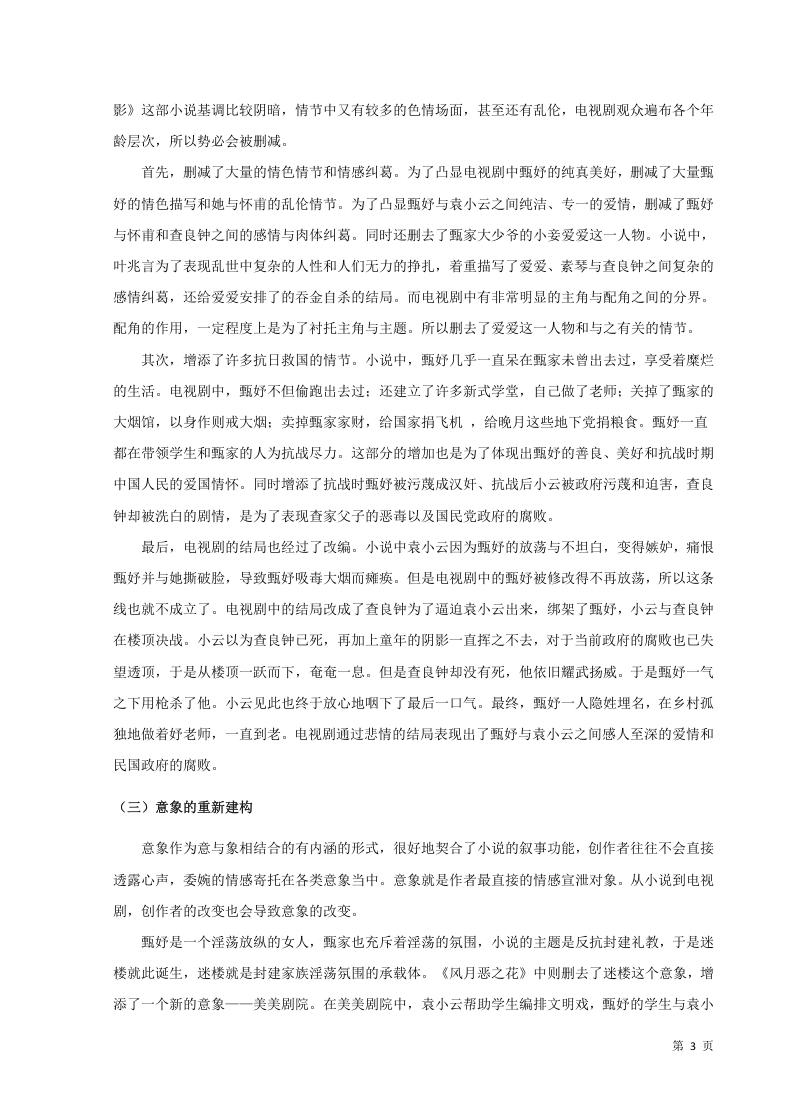 影》这部小说基调比较阴暗，情节中又有较多的色情场面，甚至还有乱伦，电视剧观众遍布各个年龄层次，所以势必会被删减。

首先，删减了大量的情色情节和情感纠葛。为了凸显电视剧中甄好的纯真美好，删减了大量甄好的情色描写和她与怀甫的乱伦情节。为了凸显甄好与袁小云之间纯洁、专一的爱情，删减了甄好与怀甫和查良钟之间的感情与肉体纠葛。同时还删去了甄家大少爷的小妾爱爱这一人物。小说中，叶兆言为了表现乱世中复杂的人性和人们无力的挣扎，着重描写了爱爱、素琴与查良钟之间复杂的感情纠葛，还给爱爱安排了的吞金自杀的结局。而电视剧中有非常明显的主角与配角之间的分界。配角的作用，一定程度上是为了衬托主角与主题。所以删去了爱爱这一人物和与之有关的情节。

其次，增添了许多抗日救国的情节。小说中，甄好几乎一直呆在甄家未曾出去过，享受着糜烂的生活。电视剧中，甄好不但偷跑出去过；还建立了许多新式学堂，自己做了老师；关掉了甄家的大烟馆，以身作则戒大烟；卖掉甄家家财，给国家捐飞机 ，给晚月这些地下党捐粮食。甄好一直都在带领学生和甄家的人为抗战尽力。这部分的增加也是为了体现出甄好的善良、美好和抗战时期中国人民的爱国情怀。同时增添了抗战时甄好被污蔑成汉奸、抗战后小云被政府污蔑和迫害，查良钟却被洗白的剧情，是为了表现查家父子的恶毒以及国民党政府的腐败。

最后，电视剧的结局也经过了改编。小说中袁小云因为甄好的放荡与不坦白，变得嫉妒，痛恨甄好并与她撕破脸，导致甄好吸毒大烟而瘫痪。但是电视剧中的甄好被修改得不再放荡，所以这条线也就不成立了。电视剧中的结局改成了查良钟为了逼迫袁小云出来，绑架了甄好，小云与查良钟在楼顶决战。小云以为查良钟已死，再加上童年的阴影一直挥之不去，对于当前政府的腐败也已失望透顶，于是从楼顶一跃而下，奄奄一息。但是查良钟却没有死，他依旧耀武扬威。于是甄好一气之下用枪杀了他。小云见此也终于放心地咽下了最后一口气。最终，甄好一人隐姓埋名，在乡村孤独地做着好老师，一直到老。电视剧通过悲情的结局表现出了甄好与袁小云之间感人至深的爱情和民国政府的腐败。

（三）意象的重新建构

意象作为意与象相结合的有内涵的形式，很好地契合了小说的叙事功能，创作者往往不会直接透露心声，委婉的情感寄托在各类意象当中。意象就是作者最直接的情感宣泄对象。从小说到电视剧，创作者的改变也会导致意象的改变。

甄好是一个淫荡放纵的女人，甄家也充斥着淫荡的氛围，小说的主题是反抗封建礼教，于是迷楼就此诞生，迷楼就是封建家族淫荡氛围的承载体。《风月恶之花》中则删去了迷楼这个意象，增添了一个新的意象——美美剧院。在美美剧院中，袁小云帮助学生编排文明戏，甄好的学生与袁小

第 3 页